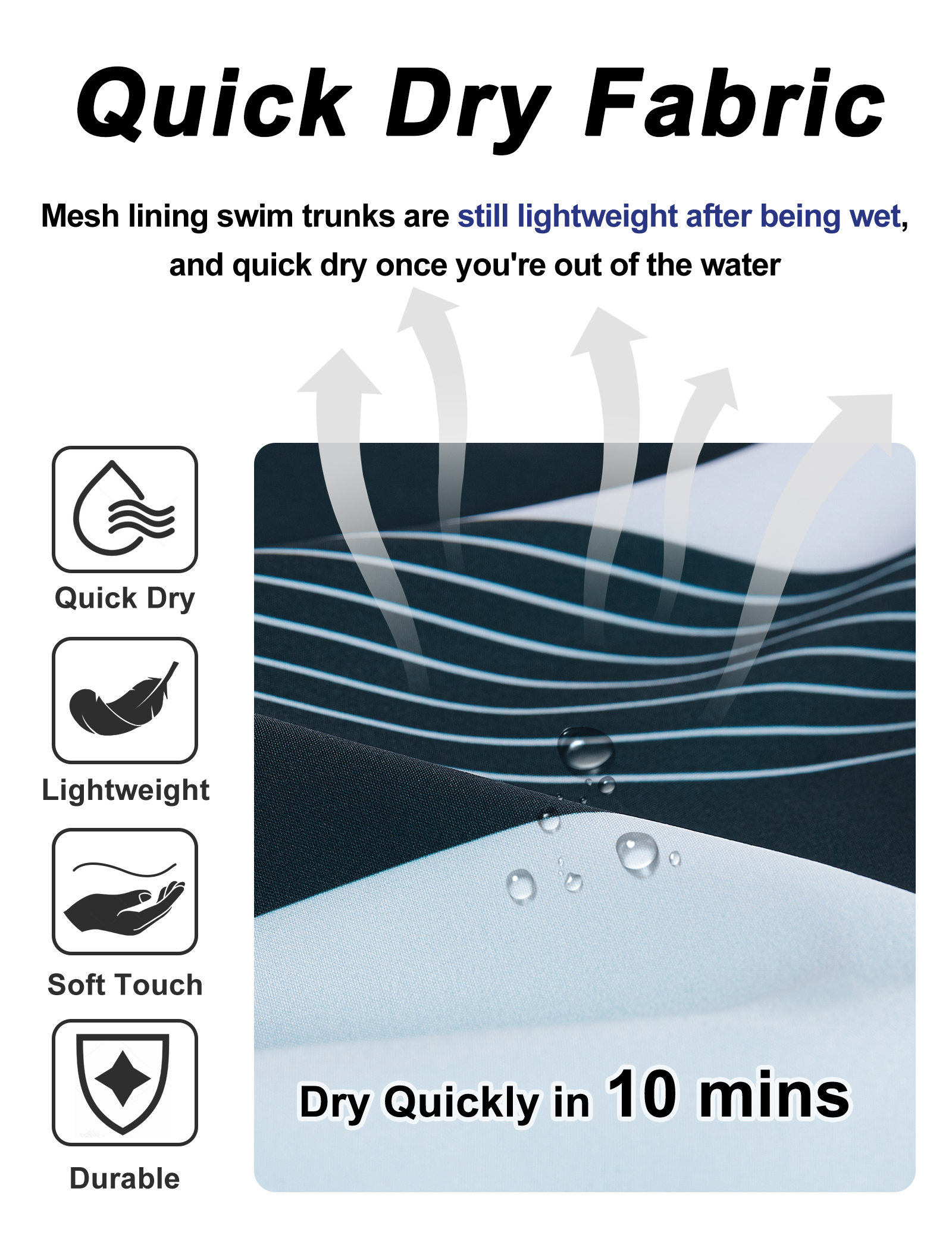 Quick Dry Fabric

Mesh lining swim trunks are still lightweight after being wet, and quick dry once you're out of the water

Quick Dry

Lightweight

Soft Touch

Durable

Dry Quickly in 10 mins